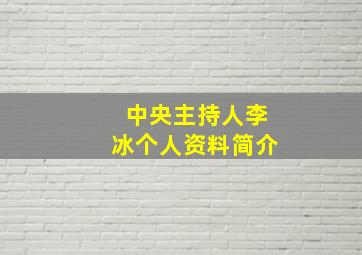 中央主持人李冰个人资料简介